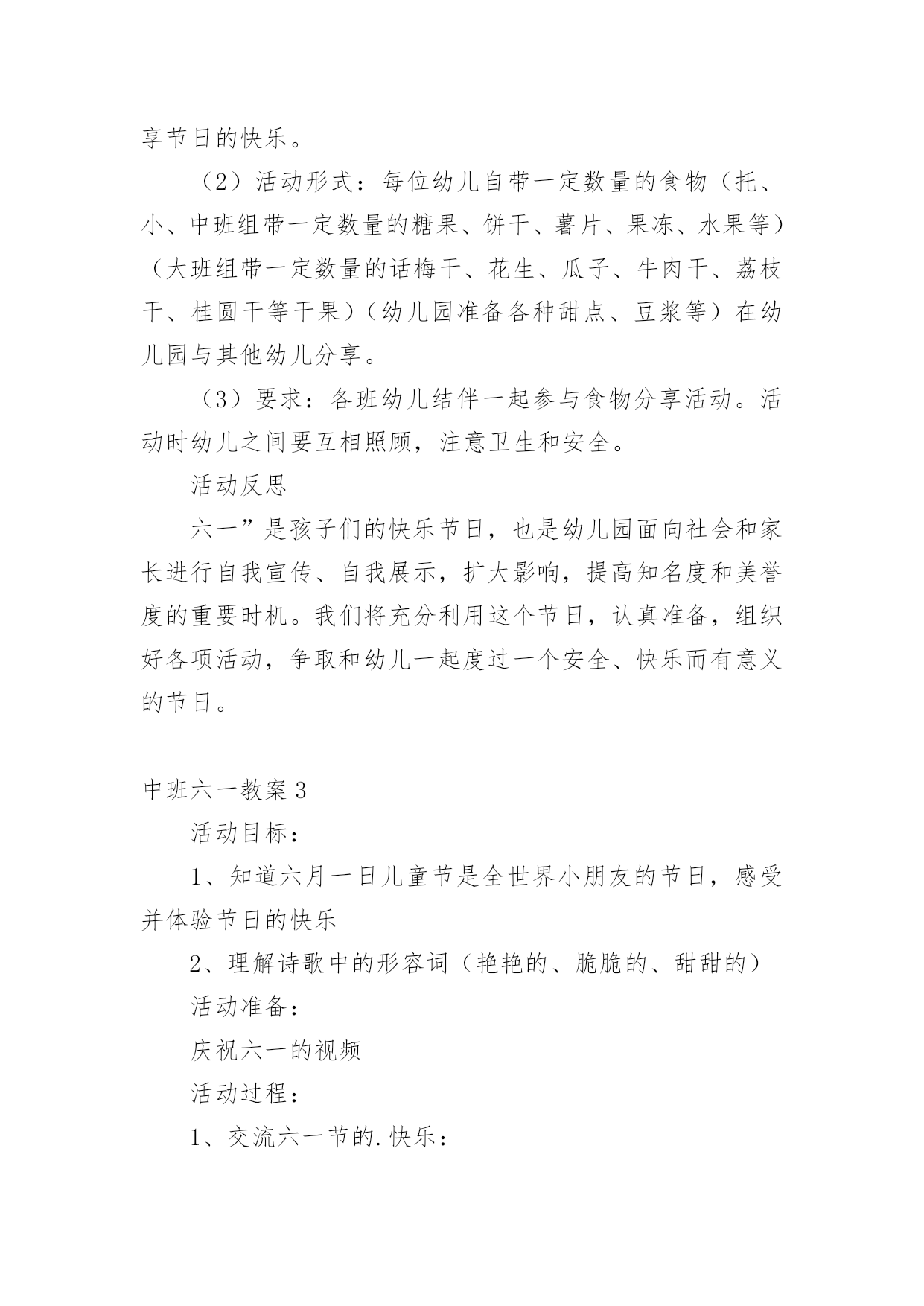 享节日的快乐。

（2）活动形式：每位幼儿自带一定数量的食物（托、小、中班组带一定数量的糖果、饼干、薯片、果冻、水果等）（大班组带一定数量的话梅干、花生、瓜子、牛肉干、荔枝干、桂圆干等干果）（幼儿园准备各种甜点、豆浆等）在幼儿园与其他幼儿分享。

（3）要求：各班幼儿结伴一起参与食物分享活动。活动时幼儿之间要互相照顾，注意卫生和安全。

活动反思

六一”是孩子们的快乐节日，也是幼儿园面向社会和家长进行自我宣传、自我展示，扩大影响，提高知名度和美誉度的重要时机。我们将充分利用这个节日，认真准备，组织好各项活动，争取和幼儿一起度过一个安全、快乐而有意义的节日。

中班六一教案3

活动目标：

1、知道六月一日儿童节是全世界小朋友的节日，感受并体验节日的快乐

2、理解诗歌中的形容词（艳艳的、脆脆的、甜甜的）

活动准备：

庆祝六一的视频

活动过程：

1、交流六一节的.快乐：